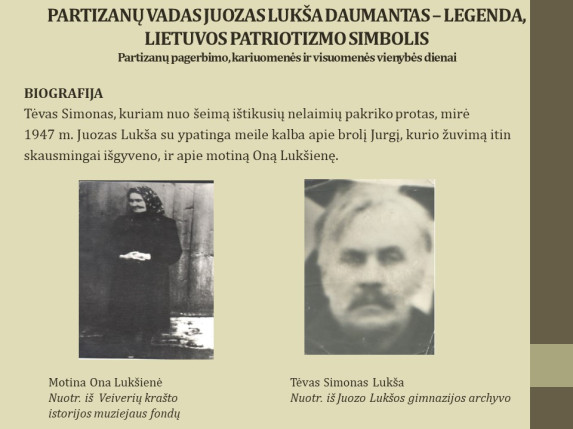 PARTIZANŲ VADAS JUOZAS LUKŠA DAUMANTAS – LEGENDA, LIETUVOS PATRIOTIZMO SIMBOLIS
Partizanų pagerbimo, kariuomenės ir visuomenės vienybės dienai

BIOGRAFIJA
Tėvas Simonas, kuriam nuo šeimą ištikusių nelaimių pakriko protas, mirė 1947 m. Juozas Lukša su ypatinga meile kalba apie brolį Jurgį, kurio žuvimą itin skausmingai išgyveno, ir apie motiną Oną Lukšienę.

Motina Ona Lukšienė
Nuotr. iš Veiverių krašto istorijos muziejaus fondų

Tėvas Simonas Lukša
Nuotr. iš Juozo Lukšos gimnazijos archyvo